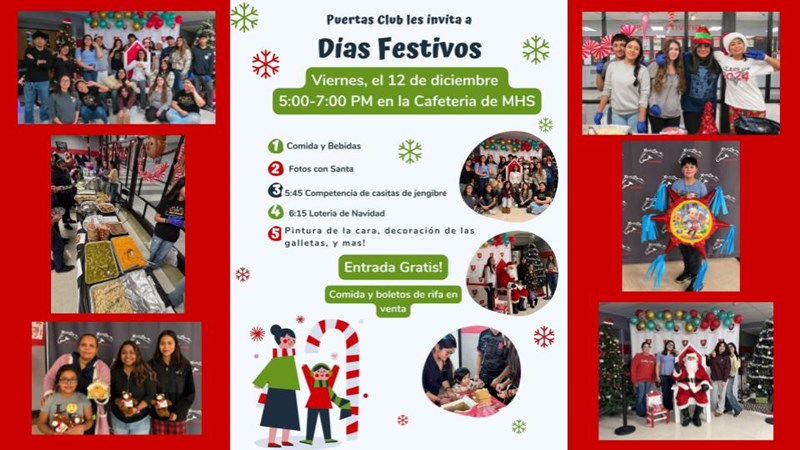 Puertas Club les invita a

Días Festivos

Viernes, el 12 de diciembre
5:00-7:00 PM en la Cafeteria de MHS

1 Comida y Bebidas

2 Fotos con Santa

3 5:45 Competencia de casitas de jengibre

4 6:15 Loteria de Navidad

5 Pintura de la cara, decoración de las galletas, y mas!

Entrada Gratis!

Comida y boletos de rifa en venta